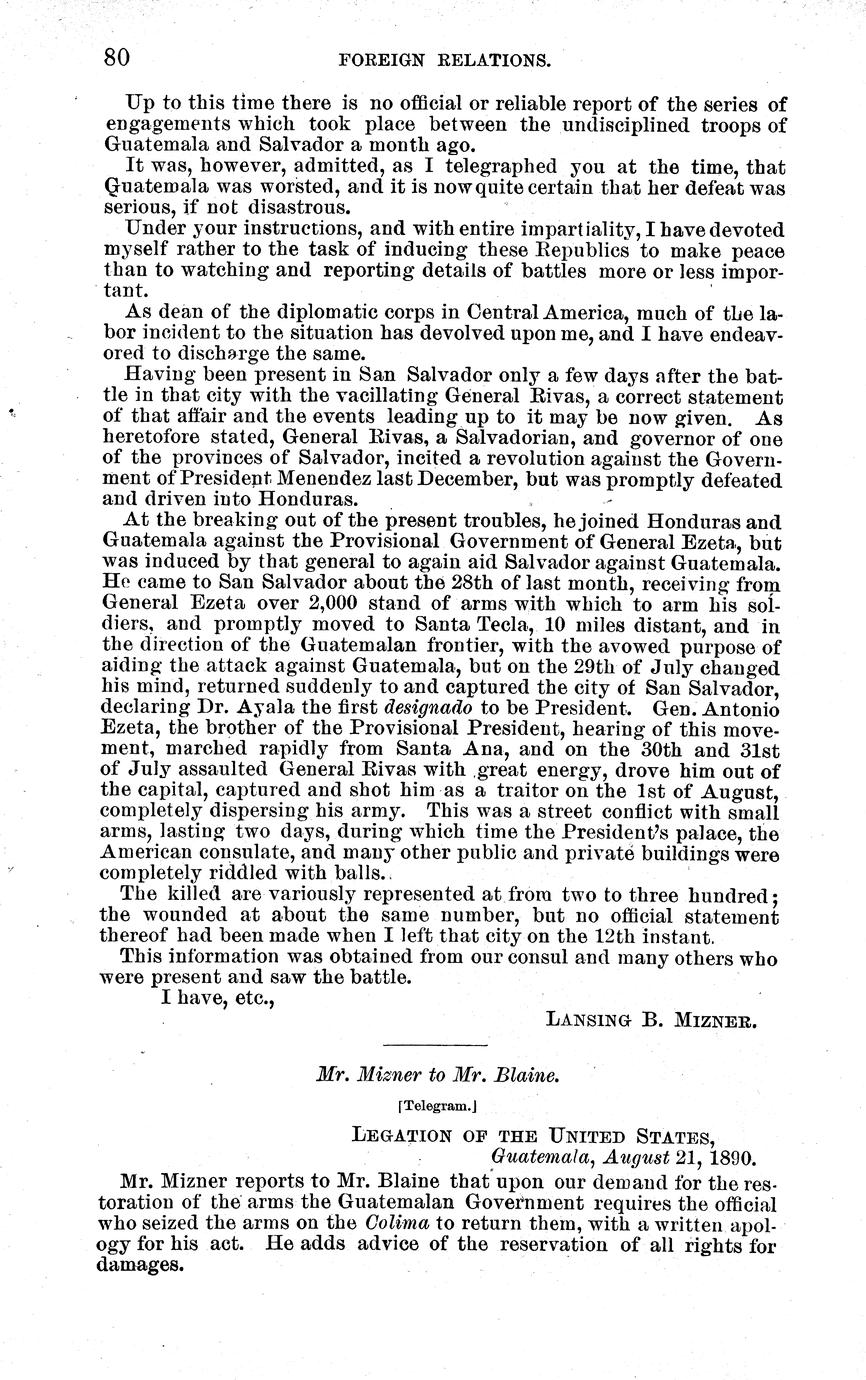 80 FOREIGN RELATIONS.

Up to this time there is no official or reliable report of the series of engagements which took place between the undisciplined troops of Guatemala and Salvador a month ago.

It was, however, admitted, as I telegraphed you at the time, that Guatemala was worsted, and it is now quite certain that her defeat was serious, if not disastrous.

Under your instructions, and with entire impartiality, I have devoted myself rather to the task of inducing these Republics to make peace than to watching and reporting details of battles more or less important.

As dean of the diplomatic corps in Central America, much of the labor incident to the situation has devolved upon me, and I have endeavored to discharge the same.

Having been present in San Salvador only a few days after the battle in that city with the vacillating General Rivas, a correct statement of that affair and the events leading up to it may be now given. As heretofore stated, General Rivas, a Salvadorian, and governor of one of the provinces of Salvador, incited a revolution against the Government of President Menendez last December, but was promptly defeated and driven into Honduras.

At the breaking out of the present troubles, he joined Honduras and Guatemala against the Provisional Government of General Ezeta, but was induced by that general to again aid Salvador against Guatemala. He came to San Salvador about the 28th of last month, receiving from General Ezeta over 2,000 stand of arms with which to arm his soldiers, and promptly moved to Santa Tecla, 10 miles distant, and in the direction of the Guatemalan frontier, with the avowed purpose of aiding the attack against Guatemala, but on the 29th of July changed his mind, returned suddenly to and captured the city of San Salvador, declaring Dr. Ayala the first designado to be President. Gen. Antonio Ezeta, the brother of the Provisional President, hearing of this movement, marched rapidly from Santa Ana, and on the 30th and 31st of July assaulted General Rivas with great energy, drove him out of the capital, captured and shot him as a traitor on the 1st of August, completely dispersing his army. This was a street conflict with small arms, lasting two days, during which time the President's palace, the American consulate, and many other public and private buildings were completely riddled with balls.

The killed are variously represented at from two to three hundred; the wounded at about the same number, but no official statement thereof had been made when I left that city on the 12th instant.

This information was obtained from our consul and many others who were present and saw the battle.

I have, etc.,

LANSING B. MIZNER.

Mr. Mizner to Mr. Blaine.

[Telegram.]

LEGATION OF THE UNITED STATES,
Guatemala, August 21, 1890.

Mr. Mizner reports to Mr. Blaine that upon our demand for the restoration of the arms the Guatemalan Government requires the official who seized the arms on the Colima to return them, with a written apology for his act. He adds advice of the reservation of all rights for damages.